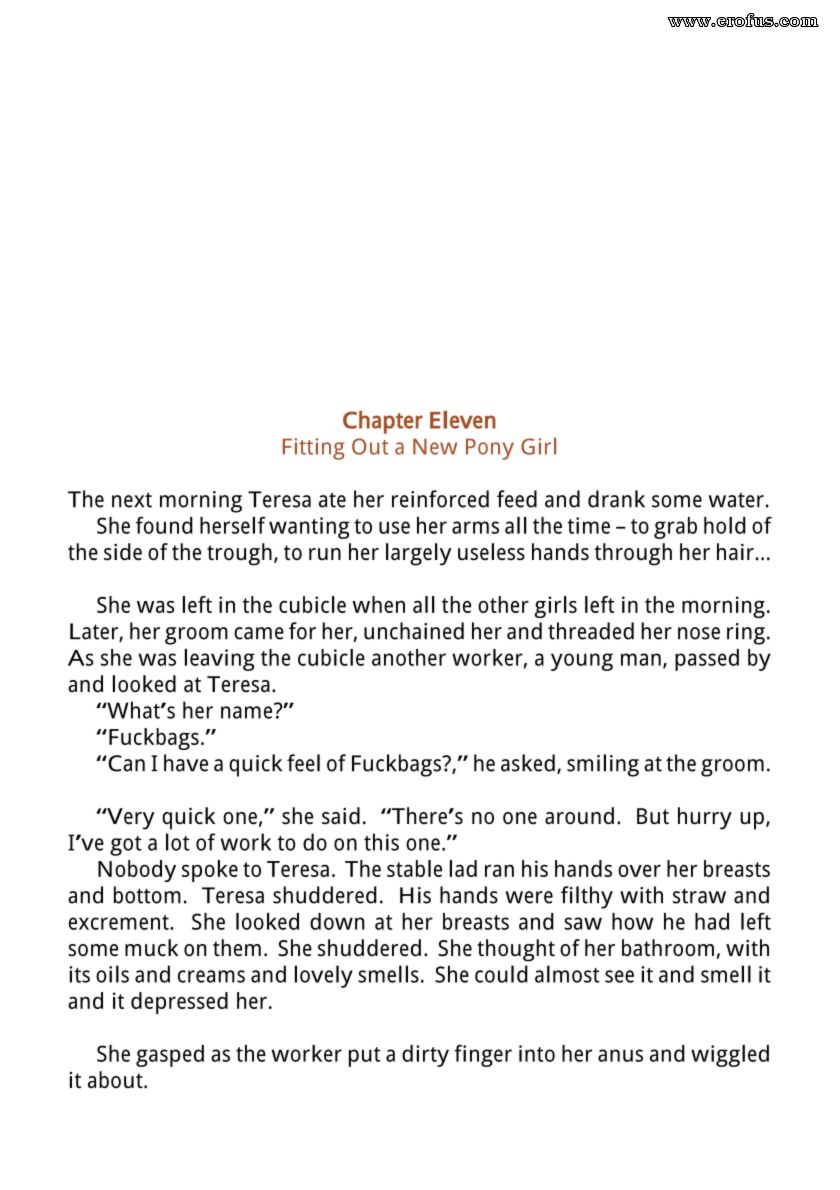 www.erofus.com

Chapter Eleven
Fitting Out a New Pony Girl

The next morning Teresa ate her reinforced feed and drank some water.
She found herself wanting to use her arms all the time – to grab hold of the side of the trough, to run her largely useless hands through her hair...

She was left in the cubicle when all the other girls left in the morning. Later, her groom came for her, unchained her and threaded her nose ring. As she was leaving the cubicle another worker, a young man, passed by and looked at Teresa.
"What's her name?"
"Fuckbags."
"Can I have a quick feel of Fuckbags?," he asked, smiling at the groom.

"Very quick one," she said. "There's no one around. But hurry up, I've got a lot of work to do on this one."
Nobody spoke to Teresa. The stable lad ran his hands over her breasts and bottom. Teresa shuddered. His hands were filthy with straw and excrement. She looked down at her breasts and saw how he had left some muck on them. She shuddered. She thought of her bathroom, with its oils and creams and lovely smells. She could almost see it and smell it and it depressed her.

She gasped as the worker put a dirty finger into her anus and wiggled it about.